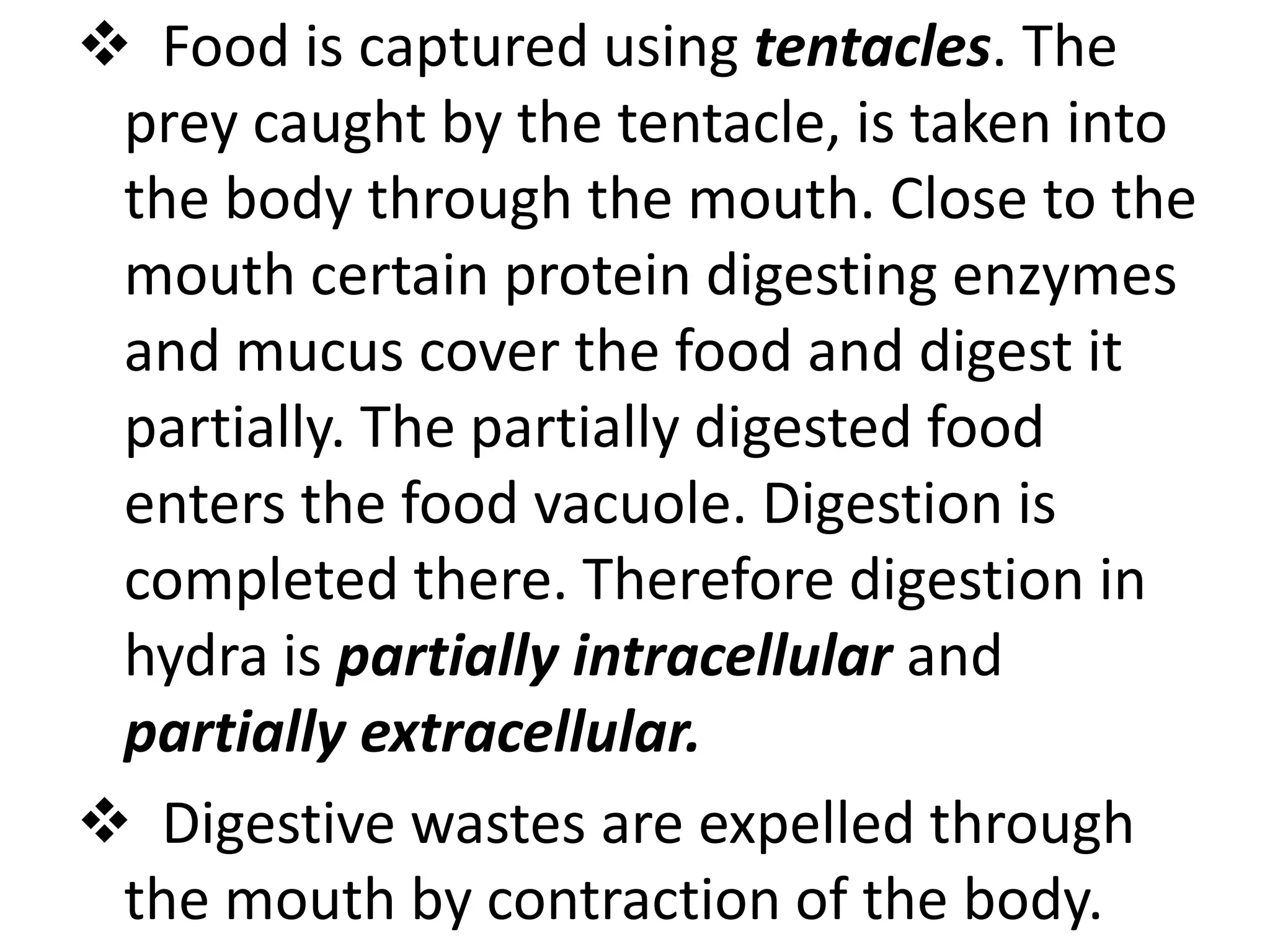 ❖ Food is captured using tentacles. The prey caught by the tentacle, is taken into the body through the mouth. Close to the mouth certain protein digesting enzymes and mucus cover the food and digest it partially. The partially digested food enters the food vacuole. Digestion is completed there. Therefore digestion in hydra is partially intracellular and partially extracellular.

❖ Digestive wastes are expelled through the mouth by contraction of the body.